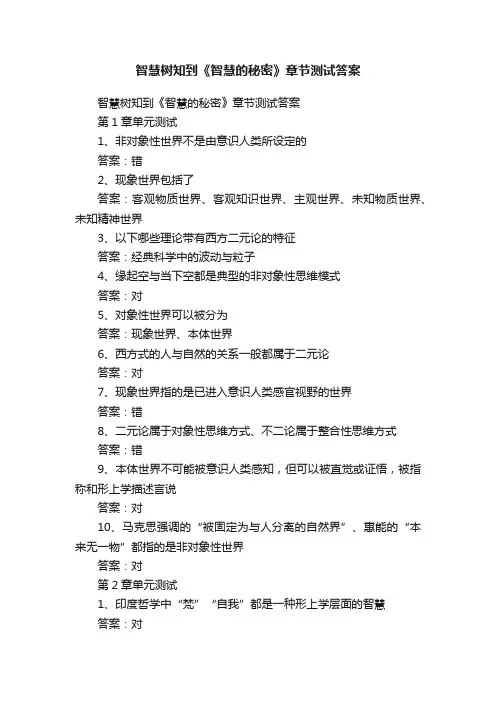 智慧树知到《智慧的秘密》章节测试答案

智慧树知到《智慧的秘密》章节测试答案

第 1 章单元测试

1、非对象性世界不是由意识人类所设定的

答案：错

2、现象世界包括了

答案：客观物质世界、客观知识世界、主观世界、未知物质世界、未知精神世界

3、以下哪些理论带有西方二元论的特征

答案：经典科学中的波动与粒子

4、缘起空与当下空都是典型的非对象性思维模式

答案：对

5、对象性世界可以被分为

答案：现象世界、本体世界

6、西方式的人与自然的关系一般都属于二元论

答案：对

7、现象世界指的是已进入意识人类感官视野的世界

答案：错

8、二元论属于对象性思维方式、不二论属于整合性思维方式

答案：错

9、本体世界不可能被意识人类感知，但可以被直觉或证悟，被指称和形上学描述言说

答案：对

10、马克思强调的“被固定为与人分离的自然界”、惠能的“本来无一物”都指的是非对象性世界

答案：对

第 2 章单元测试

1、印度哲学中“梵”“自我”都是一种形上学层面的智慧

答案：对